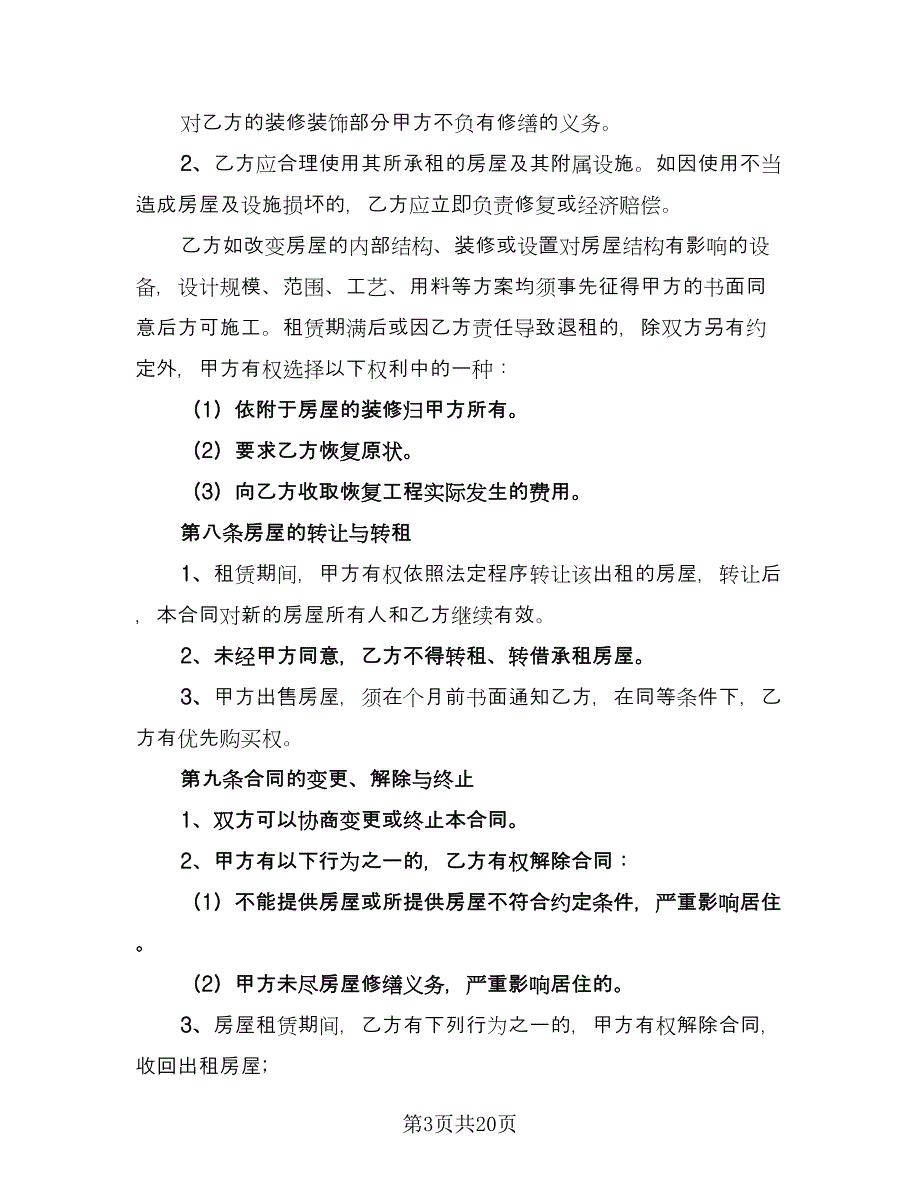 对乙方的装修装饰部分甲方不负有修缮的义务。

2、乙方应合理使用其所承租的房屋及其附属设施。如因使用不当造成房屋及设施损坏的，乙方应立即负责修复或经济赔偿。

乙方如改变房屋的内部结构、装修或设置对房屋结构有影响的设备，设计规模、范围、工艺、用料等方案均须事先征得甲方的书面同意后方可施工。租赁期满后或因乙方责任导致退租的，除双方另有约定外，甲方有权选择以下权利中的一种：

（1）依附于房屋的装修归甲方所有。

（2）要求乙方恢复原状。

（3）向乙方收取恢复工程实际发生的费用。

第八条房屋的转让与转租

1、租赁期间，甲方有权依照法定程序转让该出租的房屋，转让后，本合同对新的房屋所有人和乙方继续有效。

2、未经甲方同意，乙方不得转租、转借承租房屋。

3、甲方出售房屋，须在个月前书面通知乙方，在同等条件下，乙方有优先购买权。

第九条合同的变更、解除与终止

1、双方可以协商变更或终止本合同。

2、甲方有以下行为之一的，乙方有权解除合同：

（1）不能提供房屋或所提供房屋不符合约定条件，严重影响居住。

（2）甲方未尽房屋修缮义务，严重影响居住的。

3、房屋租赁期间，乙方有下列行为之一的，甲方有权解除合同，收回出租房屋；

第3页共20页